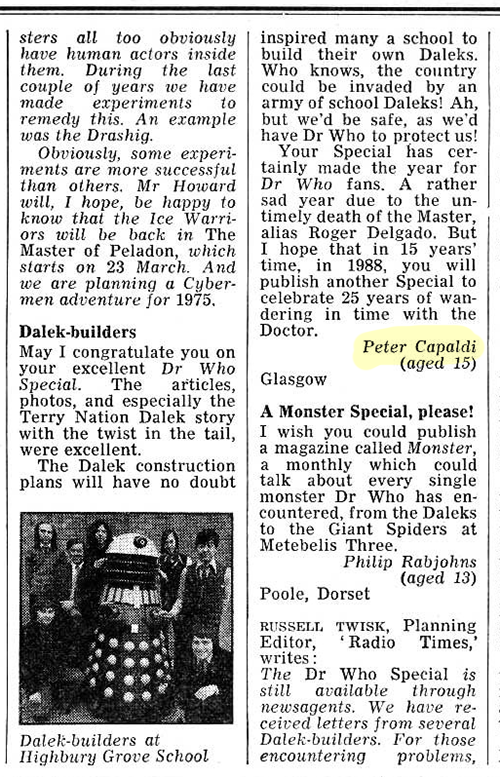 sters all too obviously have human actors inside them. During the last couple of years we have made experiments to remedy this. An example was the Drashig.

Obviously, some experiments are more successful than others. Mr Howard will, I hope, be happy to know that the Ice Warriors will be back in The Master of Peladon, which starts on 23 March. And we are planning a Cybermen adventure for 1975.

Dalek-builders

May I congratulate you on your excellent Dr Who Special. The articles, photos, and especially the Terry Nation Dalek story with the twist in the tail, were excellent.

The Dalek construction plans will have no doubt

Dalek-builders at Highbury Grove School

inspired many a school to build their own Daleks. Who knows, the country could be invaded by an army of school Daleks! Ah, but we'd be safe, as we'd have Dr Who to protect us!

Your Special has certainly made the year for Dr Who fans. A rather sad year due to the untimely death of the Master, alias Roger Delgado. But I hope that in 15 years' time, in 1988, you will publish another Special to celebrate 25 years of wandering in time with the Doctor.

Peter Capaldi (aged 15)

Glasgow

A Monster Special, please!

I wish you could publish a magazine called Monster, a monthly which could talk about every single monster Dr Who has encountered, from the Daleks to the Giant Spiders at Metebelis Three.

Philip Rabjohns (aged 13)

Poole, Dorset

RUSSELL TWISK, Planning Editor, 'Radio Times,' writes:

The Dr Who Special is still available through newsagents. We have received letters from several Dalek-builders. For those encountering problems,